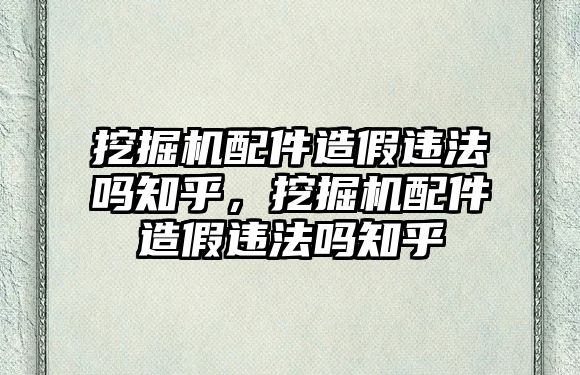 挖掘机配件造假违法吗知乎，挖掘机配件造假违法吗知乎